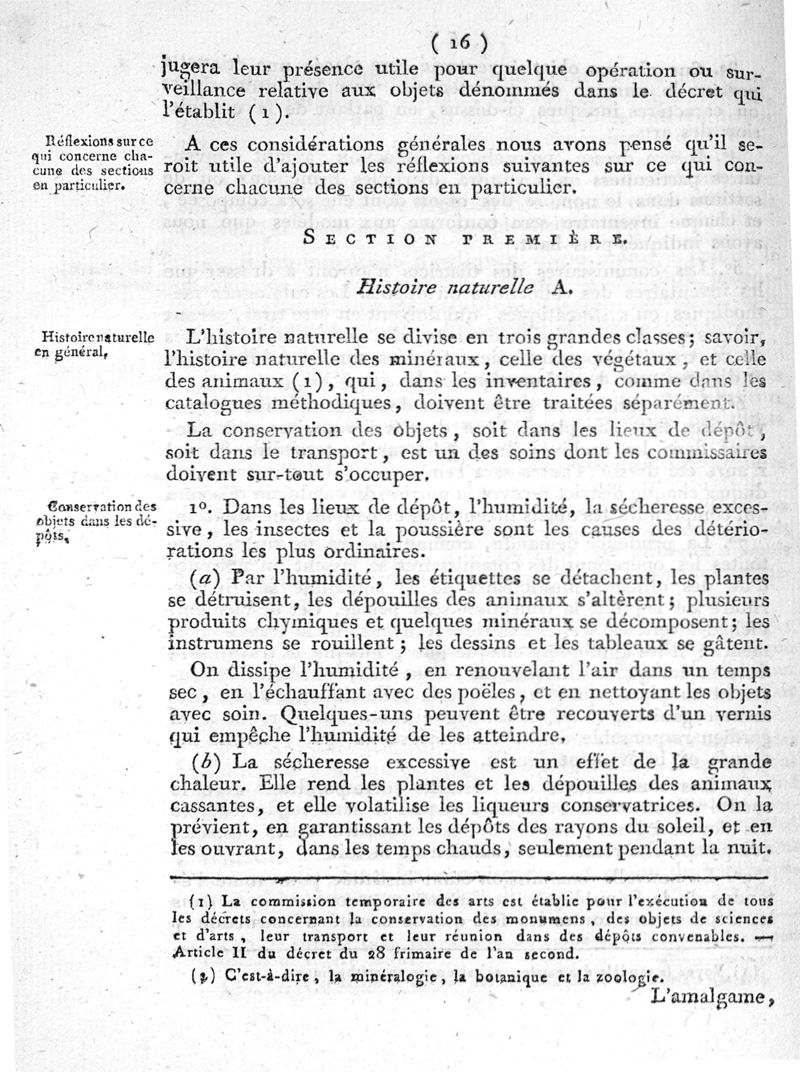 ( 16 )

jugera leur présence utile pour quelque opération ou surveillance relative aux objets dénommés dans le décret qui l'établit (1).

Réflexions sur ce qui concerne chacune des sections en particulier.

A ces considérations générales nous avons pensé qu'il seroit utile d'ajouter les réflexions suivantes sur ce qui concerne chacune des sections en particulier.

SECTION PREMIÈRE.

Histoire naturelle A.

Histoire naturelle en général.

L'histoire naturelle se divise en trois grandes classes; savoir, l'histoire naturelle des minéraux, celle des végétaux, et celle des animaux (1), qui, dans les inventaires, comme dans les catalogues méthodiques, doivent être traitées séparément.

La conservation des objets, soit dans les lieux de dépôt, soit dans le transport, est un des soins dont les commissaires doivent sur-tout s'occuper.

Conservation des objets dans les dépôts.

1°. Dans les lieux de dépôt, l'humidité, la sécheresse excessive, les insectes et la poussière sont les causes des détériorations les plus ordinaires.

(a) Par l'humidité, les étiquettes se détachent, les plantes se détruisent, les dépouilles des animaux s'altèrent; plusieurs produits chymiques et quelques minéraux se décomposent; les instrumens se rouillent; les dessins et les tableaux se gâtent.

On dissipe l'humidité, en renouvelant l'air dans un temps sec, en l'échauffant avec des poëles, et en nettoyant les objets avec soin. Quelques-uns peuvent être recouverts d'un vernis qui empêche l'humidité de les atteindre.

(b) La sécheresse excessive est un effet de la grande chaleur. Elle rend les plantes et les dépouilles des animaux cassantes, et elle volatilise les liqueurs conservatrices. On la prévient, en garantissant les dépôts des rayons du soleil, et en les ouvrant, dans les temps chauds, seulement pendant la nuit.

(1) La commission temporaire des arts est établie pour l'exécution de tous les décrets concernant la conservation des monumens, des objets de sciences et d'arts, leur transport et leur réunion dans des dépôts convenables. — Article II du décret du 28 frimaire de l'an second.

(1) C'est-à-dire, la minéralogie, la botanique et la zoologie.

L'amalgame,